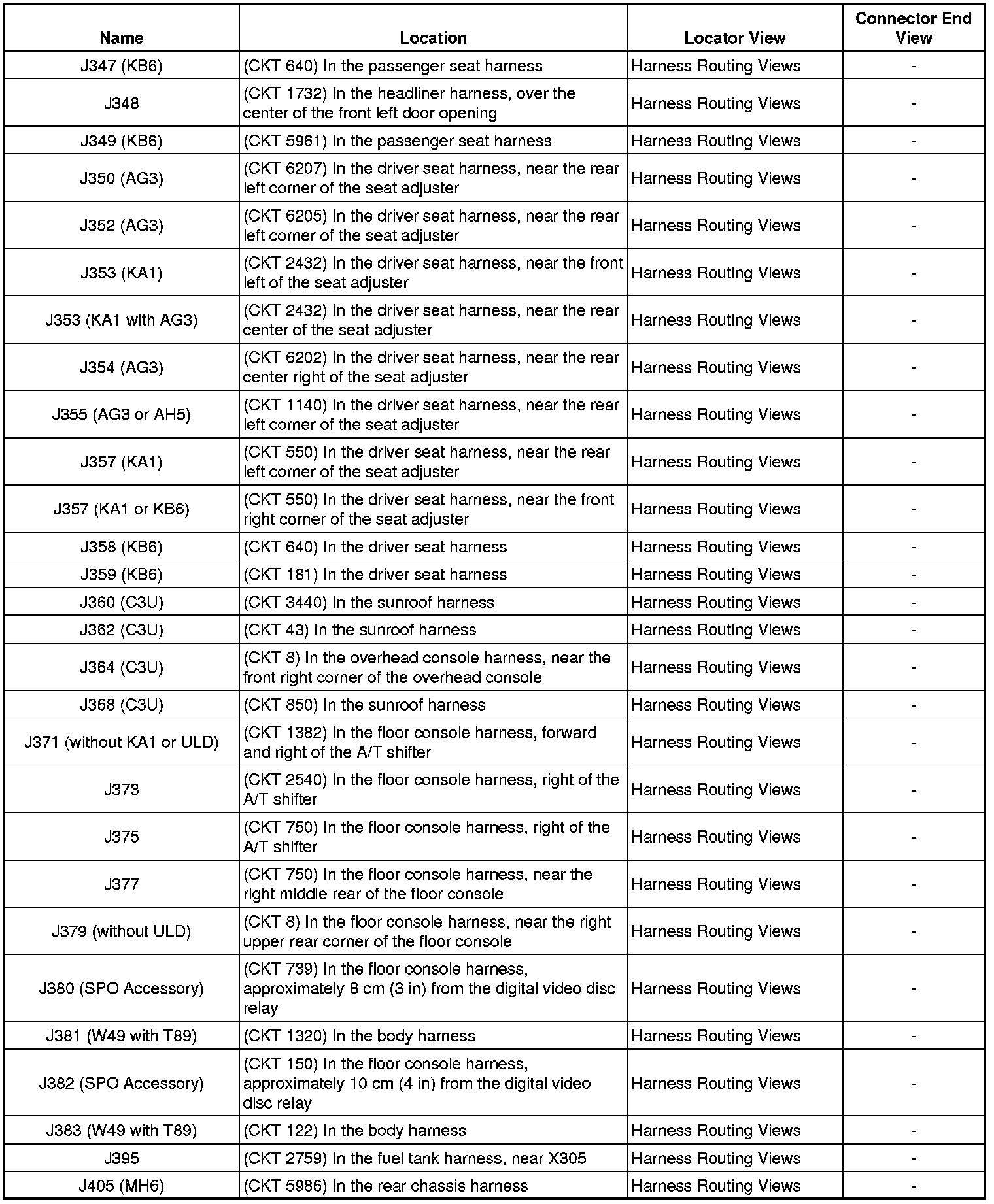 | Name | Location | Locator View | Connector End View |
|---|---|---|---|
| J347 (KB6) | (CKT 640) In the passenger seat harness | Harness Routing Views | - |
| J348 | (CKT 1732) In the headliner harness, over the center of the front left door opening | Harness Routing Views | - |
| J349 (KB6) | (CKT 5961) In the passenger seat harness | Harness Routing Views | - |
| J350 (AG3) | (CKT 6207) In the driver seat harness, near the rear left corner of the seat adjuster | Harness Routing Views | - |
| J352 (AG3) | (CKT 6205) In the driver seat harness, near the rear left corner of the seat adjuster | Harness Routing Views | - |
| J353 (KA1) | (CKT 2432) In the driver seat harness, near the front left of the seat adjuster | Harness Routing Views | - |
| J353 (KA1 with AG3) | (CKT 2432) In the driver seat harness, near the rear center of the seat adjuster | Harness Routing Views | - |
| J354 (AG3) | (CKT 6202) In the driver seat harness, near the rear center right of the seat adjuster | Harness Routing Views | - |
| J355 (AG3 or AH5) | (CKT 1140) In the driver seat harness, near the rear left corner of the seat adjuster | Harness Routing Views | - |
| J357 (KA1) | (CKT 550) In the driver seat harness, near the rear left corner of the seat adjuster | Harness Routing Views | - |
| J357 (KA1 or KB6) | (CKT 550) In the driver seat harness, near the front right corner of the seat adjuster | Harness Routing Views | - |
| J358 (KB6) | (CKT 640) In the driver seat harness | Harness Routing Views | - |
| J359 (KB6) | (CKT 181) In the driver seat harness | Harness Routing Views | - |
| J360 (C3U) | (CKT 3440) In the sunroof harness | Harness Routing Views | - |
| J362 (C3U) | (CKT 43) In the sunroof harness | Harness Routing Views | - |
| J364 (C3U) | (CKT 8) In the overhead console harness, near the front right corner of the overhead console | Harness Routing Views | - |
| J368 (C3U) | (CKT 850) In the sunroof harness | Harness Routing Views | - |
| J371 (without KA1 or ULD) | (CKT 1382) In the floor console harness, forward and right of the A/T shifter | Harness Routing Views | - |
| J373 | (CKT 2540) In the floor console harness, right of the A/T shifter | Harness Routing Views | - |
| J375 | (CKT 750) In the floor console harness, right of the A/T shifter | Harness Routing Views | - |
| J377 | (CKT 750) In the floor console harness, near the right middle rear of the floor console | Harness Routing Views | - |
| J379 (without ULD) | (CKT 8) In the floor console harness, near the right upper rear corner of the floor console | Harness Routing Views | - |
| J380 (SPO Accessory) | (CKT 739) In the floor console harness, approximately 8 cm (3 in) from the digital video disc relay | Harness Routing Views | - |
| J381 (W49 with T89) | (CKT 1320) In the body harness | Harness Routing Views | - |
| J382 (SPO Accessory) | (CKT 150) In the floor console harness, approximately 10 cm (4 in) from the digital video disc relay | Harness Routing Views | - |
| J383 (W49 with T89) | (CKT 122) In the body harness | Harness Routing Views | - |
| J395 | (CKT 2759) In the fuel tank harness, near X305 | Harness Routing Views | - |
| J405 (MH6) | (CKT 5986) In the rear chassis harness | Harness Routing Views | - |